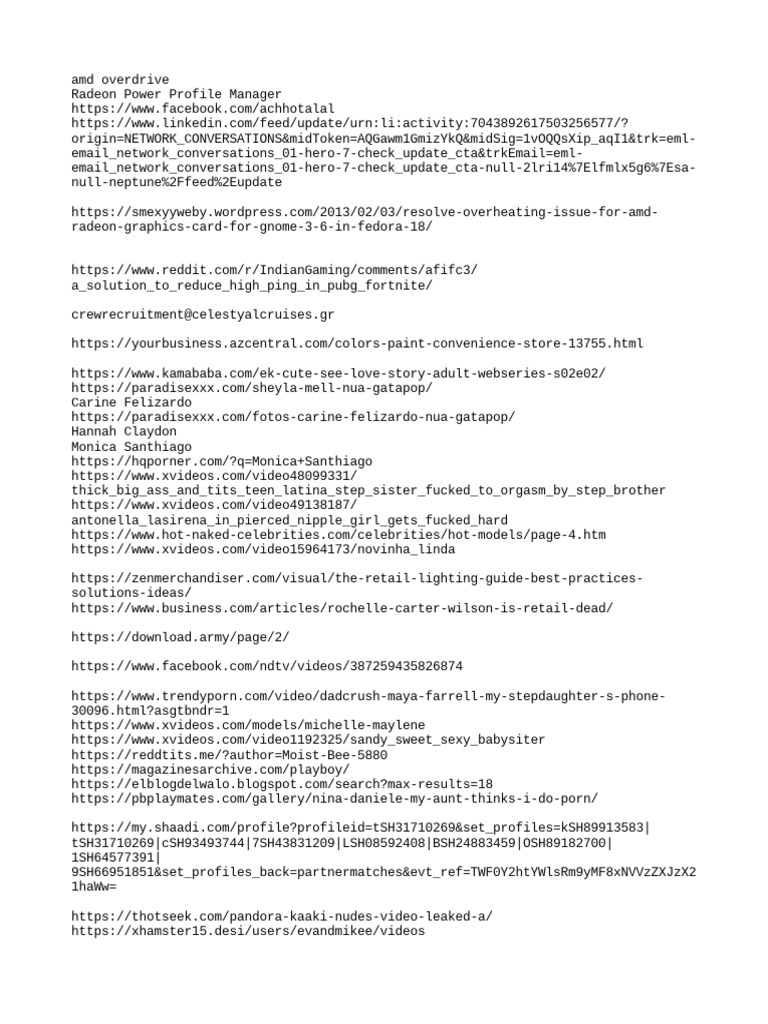 amd overdrive
Radeon Power Profile Manager
https://www.facebook.com/achhotalal
https://www.linkedin.com/feed/update/urn:li:activity:7043892617503256577/?origin=NETWORK_CONVERSATIONS&midToken=AQGawm1GmizYkQ&midSig=1vOQQsXip_aqI1&trk=eml-email_network_conversations_01-hero-7-check_update_cta&trkEmail=eml-email_network_conversations_01-hero-7-check_update_cta-null-2lri14%7Elfmlx5g6%7Esa-null-neptune%2Ffeed%2Eupdate

https://smexyyweby.wordpress.com/2013/02/03/resolve-overheating-issue-for-amd-radeon-graphics-card-for-gnome-3-6-in-fedora-18/

https://www.reddit.com/r/IndianGaming/comments/afifc3/a_solution_to_reduce_high_ping_in_pubg_fortnite/

crewrecruitment@celestyalcruises.gr

https://yourbusiness.azcentral.com/colors-paint-convenience-store-13755.html

https://www.kamababa.com/ek-cute-see-love-story-adult-webseries-s02e02/
https://paradisexxx.com/sheyla-mell-nua-gatapop/
Carine Felizardo
https://paradisexxx.com/fotos-carine-felizardo-nua-gatapop/
Hannah Claydon
Monica Santhiago
https://hqporner.com/?q=Monica+Santhiago
https://www.xvideos.com/video48099331/thick_big_ass_and_tits_teen_latina_step_sister_fucked_to_orgasm_by_step_brother
https://www.xvideos.com/video49138187/antonella_lasirena_in_pierced_nipple_girl_gets_fucked_hard
https://www.hot-naked-celebrities.com/celebrities/hot-models/page-4.htm
https://www.xvideos.com/video15964173/novinha_linda

https://zenmerchandiser.com/visual/the-retail-lighting-guide-best-practices-solutions-ideas/
https://www.business.com/articles/rochelle-carter-wilson-is-retail-dead/

https://download.army/page/2/

https://www.facebook.com/ndtv/videos/387259435826874

https://www.trendyporn.com/video/dadcrush-maya-farrell-my-stepdaughter-s-phone-30096.html?asgtbndr=1
https://www.xvideos.com/models/michelle-maylene
https://www.xvideos.com/video1192325/sandy_sweet_sexy_babysiter
https://reddtits.me/?author=Moist-Bee-5880
https://magazinesarchive.com/playboy/
https://elblogdelwalo.blogspot.com/search?max-results=18
https://pbplaymates.com/gallery/nina-daniele-my-aunt-thinks-i-do-porn/

https://my.shaadi.com/profile?profileid=tSH31710269&set_profiles=kSH89913583|tSH31710269|cSH93493744|7SH43831209|LSH08592408|BSH24883459|OSH89182700|1SH64577391|9SH66951851&set_profiles_back=partnermatches&evt_ref=TWF0Y2htYWlsRm9yMF8xNVVzZXJzX21haWw=

https://thotseek.com/pandora-kaaki-nudes-video-leaked-a/
https://xhamster15.desi/users/evandmikee/videos